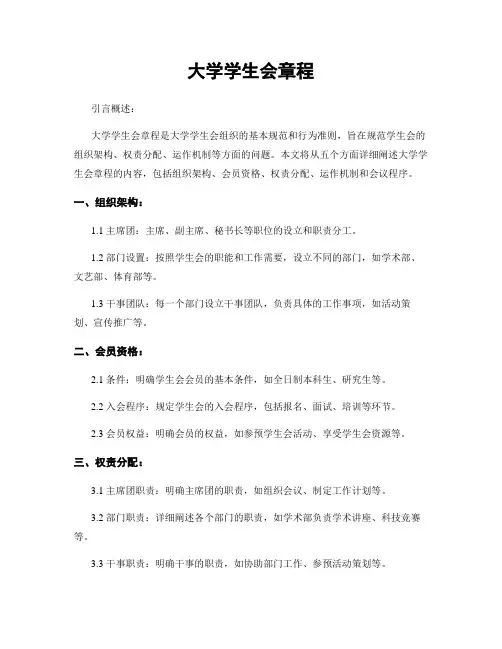 大学学生会章程

引言概述：

大学学生会章程是大学学生会组织的基本规范和行为准则，旨在规范学生会的组织架构、权责分配、运作机制等方面的问题。本文将从五个方面详细阐述大学学生会章程的内容，包括组织架构、会员资格、权责分配、运作机制和会议程序。

一、组织架构：

1.1 主席团：主席、副主席、秘书长等职位的设立和职责分工。

1.2 部门设置：按照学生会的职能和工作需要，设立不同的部门，如学术部、文艺部、体育部等。

1.3 干事团队：每一个部门设立干事团队，负责具体的工作事项，如活动策划、宣传推广等。

二、会员资格：

2.1 条件：明确学生会会员的基本条件，如全日制本科生、研究生等。

2.2 入会程序：规定学生会的入会程序，包括报名、面试、培训等环节。

2.3 会员权益：明确会员的权益，如参预学生会活动、享受学生会资源等。

三、权责分配：

3.1 主席团职责：明确主席团的职责，如组织会议、制定工作计划等。

3.2 部门职责：详细阐述各个部门的职责，如学术部负责学术讲座、科技竞赛等。

3.3 干事职责：明确干事的职责，如协助部门工作、参预活动策划等。